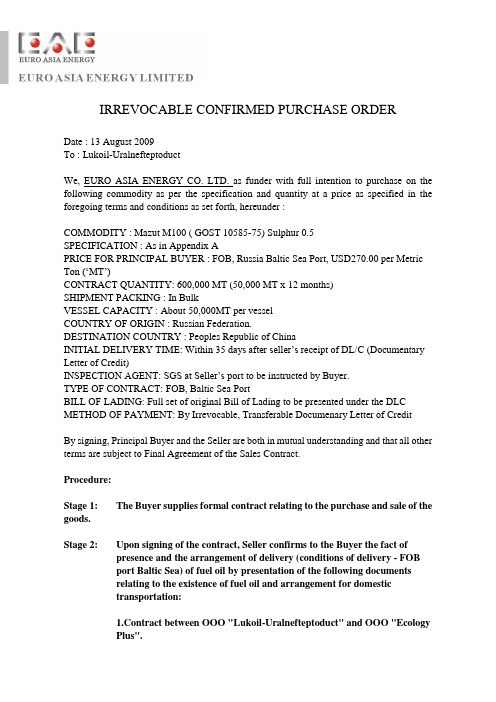 EAE
EURO ASIA ENERGY
EURO ASIA ENERGY LIMITED

IRREVOCABLE CONFIRMED PURCHASE ORDER

Date : 13 August 2009
To : Lukoil-Uralnefteptoduct

We, EURO ASIA ENERGY CO. LTD. as funder with full intention to purchase on the following commodity as per the specification and quantity at a price as specified in the foregoing terms and conditions as set forth, hereunder :

COMMODITY : Mazut M100 ( GOST 10585-75) Sulphur 0.5
SPECIFICATION : As in Appendix A
PRICE FOR PRINCIPAL BUYER : FOB, Russia Baltic Sea Port, USD270.00 per Metric Ton ('MT')
CONTRACT QUANTITY: 600,000 MT (50,000 MT x 12 months)
SHIPMENT PACKING : In Bulk
VESSEL CAPACITY : About 50,000MT per vessel
COUNTRY OF ORIGIN : Russian Federation.
DESTINATION COUNTRY : Peoples Republic of China
INITIAL DELIVERY TIME: Within 35 days after seller's receipt of DL/C (Documentary Letter of Credit)
INSPECTION AGENT: SGS at Seller's port to be instructed by Buyer.
TYPE OF CONTRACT: FOB, Baltic Sea Port
BILL OF LADING: Full set of original Bill of Lading to be presented under the DLC
METHOD OF PAYMENT: By Irrevocable, Transferable Documenary Letter of Credit

By signing, Principal Buyer and the Seller are both in mutual understanding and that all other terms are subject to Final Agreement of the Sales Contract.

Procedure:

Stage 1: The Buyer supplies formal contract relating to the purchase and sale of the goods.

Stage 2: Upon signing of the contract, Seller confirms to the Buyer the fact of presence and the arrangement of delivery (conditions of delivery - FOB port Baltic Sea) of fuel oil by presentation of the following documents relating to the existence of fuel oil and arrangement for domestic transportation:

1.Contract between OOO "Lukoil-Uralnefteptoduct" and OOO "Ecology Plus".